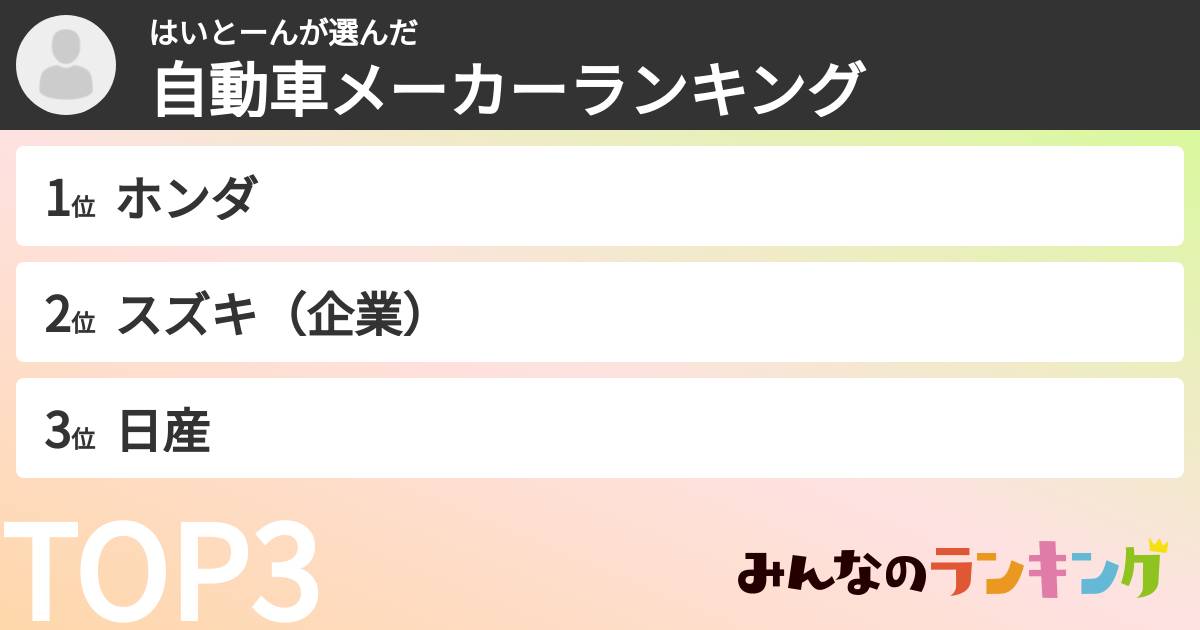 はいとーんが選んだ
自動車メーカーランキング

1位 ホンダ

2位 スズキ（企業）

3位 日産

TOP3

みんなのランキング